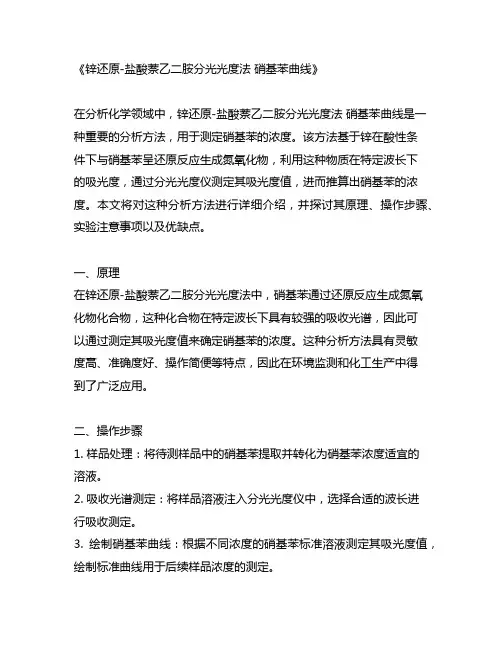 《锌还原-盐酸萘乙二胺分光光度法 硝基苯曲线》

在分析化学领域中，锌还原-盐酸萘乙二胺分光光度法 硝基苯曲线是一种重要的分析方法，用于测定硝基苯的浓度。该方法基于锌在酸性条件下与硝基苯呈还原反应生成氮氧化物，利用这种物质在特定波长下的吸光度，通过分光光度仪测定其吸光度值，进而推算出硝基苯的浓度。本文将对这种分析方法进行详细介绍，并探讨其原理、操作步骤、实验注意事项以及优缺点。

一、原理
在锌还原-盐酸萘乙二胺分光光度法中，硝基苯通过还原反应生成氮氧化物化合物，这种化合物在特定波长下具有较强的吸收光谱，因此可以通过测定其吸光度值来确定硝基苯的浓度。这种分析方法具有灵敏度高、准确度好、操作简便等特点，因此在环境监测和化工生产中得到了广泛应用。

二、操作步骤
1. 样品处理：将待测样品中的硝基苯提取并转化为硝基苯浓度适宜的溶液。
2. 吸收光谱测定：将样品溶液注入分光光度仪中，选择合适的波长进行吸收测定。
3. 绘制硝基苯曲线：根据不同浓度的硝基苯标准溶液测定其吸光度值，绘制标准曲线用于后续样品浓度的测定。